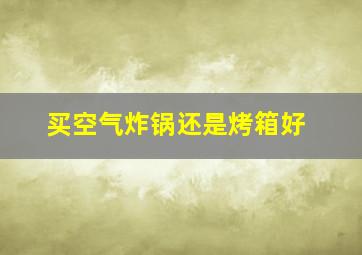 买空气炸锅还是烤箱好